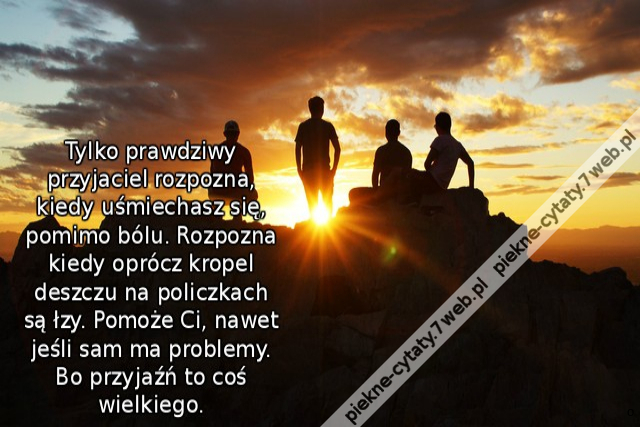 Tylko prawdziwy przyjaciel rozpozna, kiedy uśmiechasz się, pomimo bólu. Rozpozna kiedy oprócz kropel deszczu na policzkach są łzy. Pomoże Ci, nawet jeśli sam ma problemy. Bo przyjaźń to coś wielkiego.

piekne-cytaty.7web.pl piekne-cytaty.7web.pl